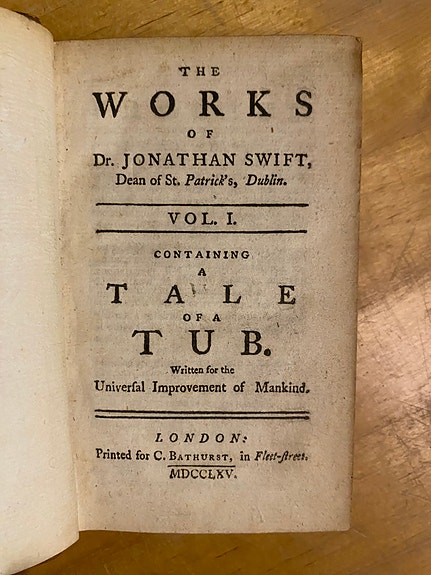 THE
WORKS
OF
Dr. JONATHAN SWIFT,
Dean of St. Patrick's, Dublin.

VOL. I.

CONTAINING
A
TALE
OF A
TUB.
Written for the
Universal Improvement of Mankind.

LONDON:
Printed for C. BATHURST, in Fleet-street.
MDCCLXV.